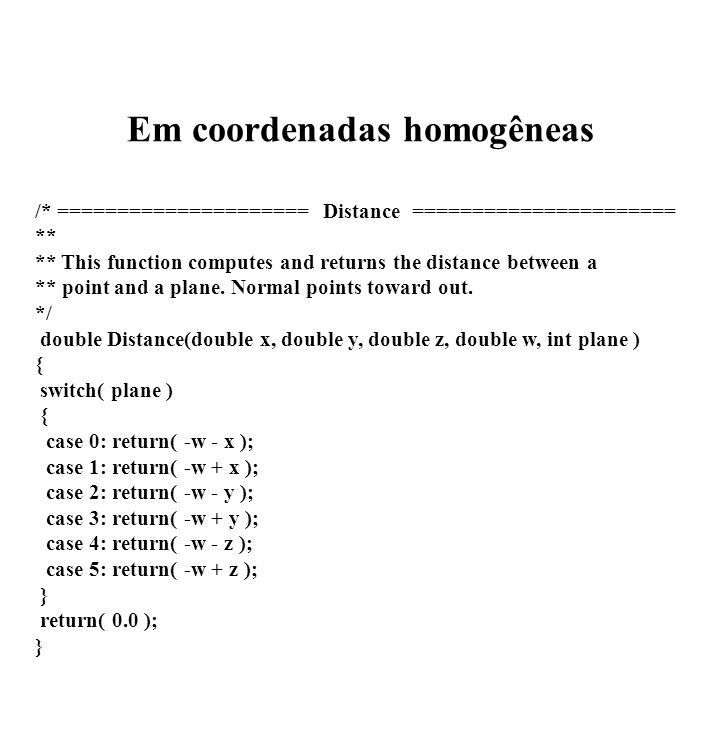 Em coordenadas homogêneas

/* ===================== Distance ======================
**
** This function computes and returns the distance between a
** point and a plane. Normal points toward out.
*/
double Distance(double x, double y, double z, double w, int plane )
{
switch( plane )
{
case 0: return( -w - x );
case 1: return( -w + x );
case 2: return( -w - y );
case 3: return( -w + y );
case 4: return( -w - z );
case 5: return( -w + z );
}
return( 0.0 );
}